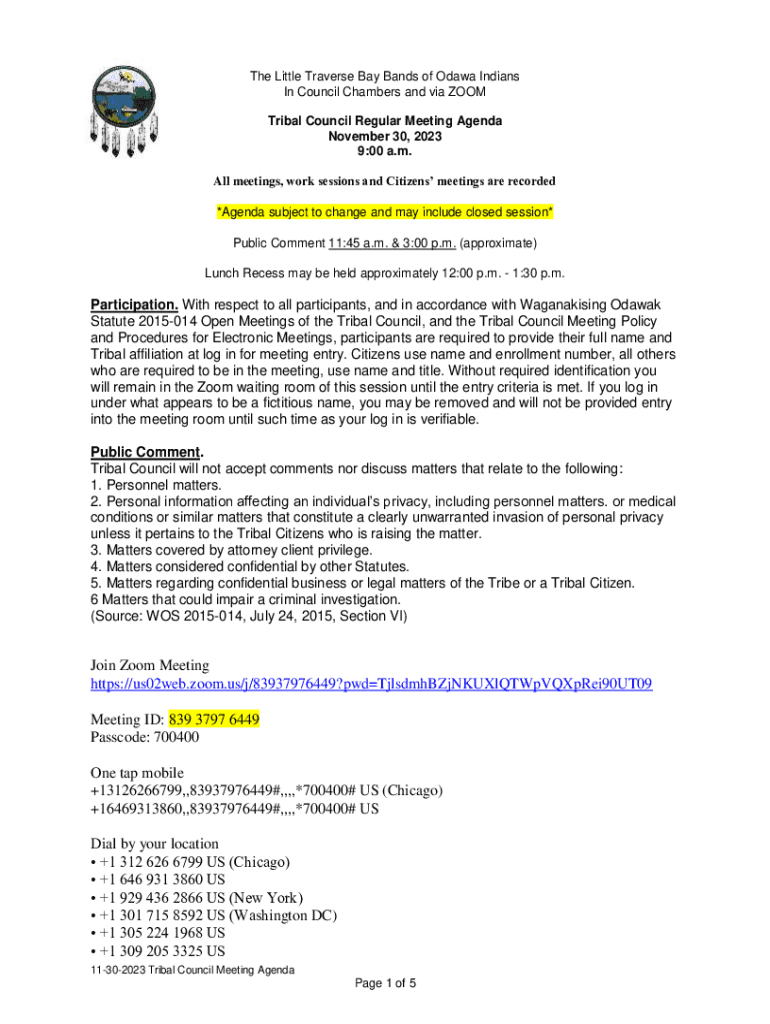 The Little Traverse Bay Bands of Odawa Indians
In Council Chambers and via ZOOM

Tribal Council Regular Meeting Agenda
November 30, 2023
9:00 a.m.

All meetings, work sessions and Citizens' meetings are recorded

*Agenda subject to change and may include closed session*

Public Comment 11:45 a.m. & 3:00 p.m. (approximate)

Lunch Recess may be held approximately 12:00 p.m. - 1:30 p.m.

Participation. With respect to all participants, and in accordance with Waganakising Odawak Statute 2015-014 Open Meetings of the Tribal Council, and the Tribal Council Meeting Policy and Procedures for Electronic Meetings, participants are required to provide their full name and Tribal affiliation at log in for meeting entry. Citizens use name and enrollment number, all others who are required to be in the meeting, use name and title. Without required identification you will remain in the Zoom waiting room of this session until the entry criteria is met. If you log in under what appears to be a fictitious name, you may be removed and will not be provided entry into the meeting room until such time as your log in is verifiable.

Public Comment.
Tribal Council will not accept comments nor discuss matters that relate to the following:
1. Personnel matters.
2. Personal information affecting an individual's privacy, including personnel matters. or medical conditions or similar matters that constitute a clearly unwarranted invasion of personal privacy unless it pertains to the Tribal Citizens who is raising the matter.
3. Matters covered by attorney client privilege.
4. Matters considered confidential by other Statutes.
5. Matters regarding confidential business or legal matters of the Tribe or a Tribal Citizen.
6 Matters that could impair a criminal investigation.
(Source: WOS 2015-014, July 24, 2015, Section VI)

Join Zoom Meeting
https://us02web.zoom.us/j/83937976449?pwd=TjlsdmhBZjNKUXlQTWpVQXpRei90UT09

Meeting ID: 839 3797 6449
Passcode: 700400

One tap mobile
+13126266799,,83937976449#,,,,*700400# US (Chicago)
+16469313860,,83937976449#,,,,*700400# US

Dial by your location
• +1 312 626 6799 US (Chicago)
• +1 646 931 3860 US
• +1 929 436 2866 US (New York)
• +1 301 715 8592 US (Washington DC)
• +1 305 224 1968 US
• +1 309 205 3325 US

11-30-2023 Tribal Council Meeting Agenda
Page 1 of 5